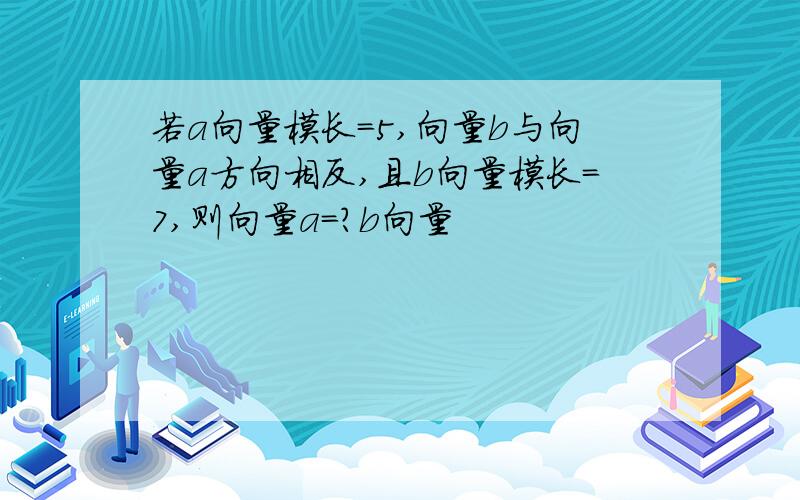 若a向量模长=5,向量b与向量a方向相反,且b向量模长=7,则向量a=?b向量

E-LEARNING